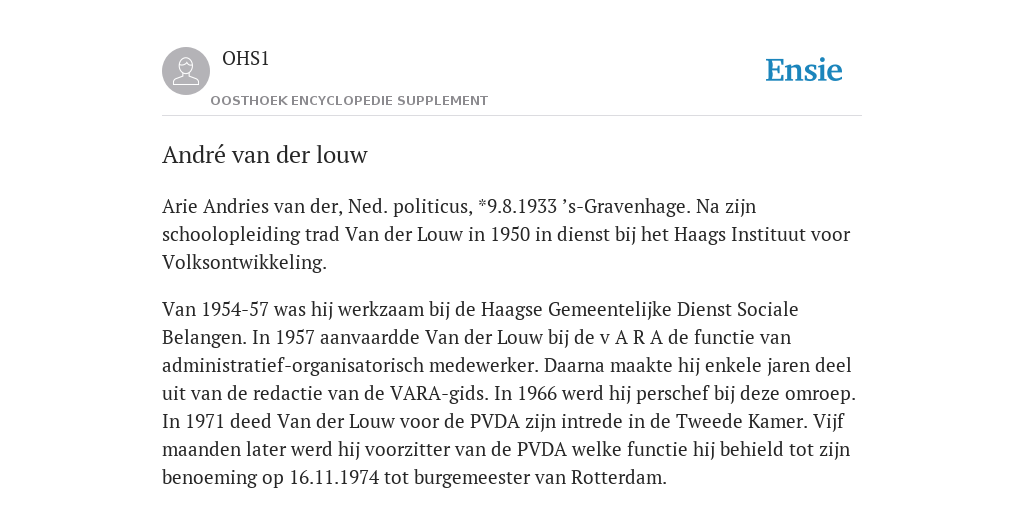 OHS1

OOSTHOEK ENCYCLOPEDIE SUPPLEMENT

Ensie

André van der louw

Arie Andries van der, Ned. politicus, *9.8.1933 ’s-Gravenhage. Na zijn schoolopleiding trad Van der Louw in 1950 in dienst bij het Haags Instituut voor Volksontwikkeling.

Van 1954-57 was hij werkzaam bij de Haagse Gemeentelijke Dienst Sociale Belangen. In 1957 aanvaardde Van der Louw bij de v A R A de functie van administratief-organisatorisch medewerker. Daarna maakte hij enkele jaren deel uit van de redactie van de VARA-gids. In 1966 werd hij perschef bij deze omroep. In 1971 deed Van der Louw voor de PVDA zijn intrede in de Tweede Kamer. Vijf maanden later werd hij voorzitter van de PVDA welke functie hij behield tot zijn benoeming op 16.11.1974 tot burgemeester van Rotterdam.